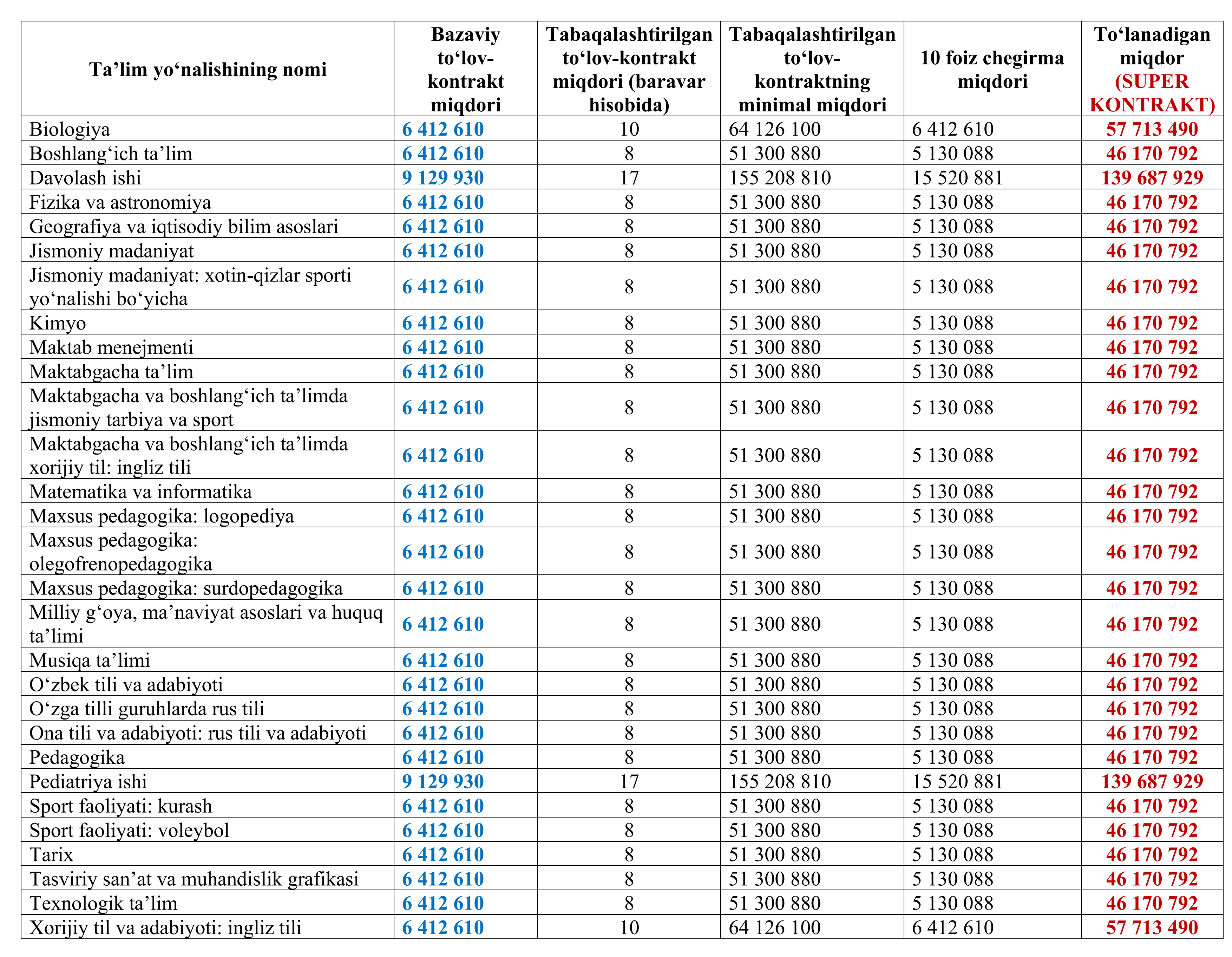 | Ta’lim yo‘nalishining nomi | Bazaviy to‘lov-kontrakt miqdori | Tabaqalashtirilgan to‘lov-kontrakt miqdori (baravar hisobida) | Tabaqalashtirilgan to‘lov-kontraktning minimal miqdori | 10 foiz chegirma miqdori | To‘lanadigan miqdor (SUPER KONTRAKT) |
|---|---|---|---|---|---|
| Biologiya | 6 412 610 | 10 | 64 126 100 | 6 412 610 | 57 713 490 |
| Boshlang‘ich ta’lim | 6 412 610 | 8 | 51 300 880 | 5 130 088 | 46 170 792 |
| Davolash ishi | 9 129 930 | 17 | 155 208 810 | 15 520 881 | 139 687 929 |
| Fizika va astronomiya | 6 412 610 | 8 | 51 300 880 | 5 130 088 | 46 170 792 |
| Geografiya va iqtisodiy bilim asoslari | 6 412 610 | 8 | 51 300 880 | 5 130 088 | 46 170 792 |
| Jismoniy madaniyat | 6 412 610 | 8 | 51 300 880 | 5 130 088 | 46 170 792 |
| Jismoniy madaniyat: xotin-qizlar sporti yo‘nalishi bo‘yicha | 6 412 610 | 8 | 51 300 880 | 5 130 088 | 46 170 792 |
| Kimyo | 6 412 610 | 8 | 51 300 880 | 5 130 088 | 46 170 792 |
| Maktab menejmenti | 6 412 610 | 8 | 51 300 880 | 5 130 088 | 46 170 792 |
| Maktabgacha ta’lim | 6 412 610 | 8 | 51 300 880 | 5 130 088 | 46 170 792 |
| Maktabgacha va boshlang‘ich ta’limda jismoniy tarbiya va sport | 6 412 610 | 8 | 51 300 880 | 5 130 088 | 46 170 792 |
| Maktabgacha va boshlang‘ich ta’limda xorijiy til: ingliz tili | 6 412 610 | 8 | 51 300 880 | 5 130 088 | 46 170 792 |
| Matematika va informatika | 6 412 610 | 8 | 51 300 880 | 5 130 088 | 46 170 792 |
| Maxsus pedagogika: logopediya | 6 412 610 | 8 | 51 300 880 | 5 130 088 | 46 170 792 |
| Maxsus pedagogika: olegofrenopedagogika | 6 412 610 | 8 | 51 300 880 | 5 130 088 | 46 170 792 |
| Maxsus pedagogika: surdopedagogika | 6 412 610 | 8 | 51 300 880 | 5 130 088 | 46 170 792 |
| Milliy g‘oya, ma’naviyat asoslari va huquq ta’limi | 6 412 610 | 8 | 51 300 880 | 5 130 088 | 46 170 792 |
| Musiqa ta’limi | 6 412 610 | 8 | 51 300 880 | 5 130 088 | 46 170 792 |
| O‘zbek tili va adabiyoti | 6 412 610 | 8 | 51 300 880 | 5 130 088 | 46 170 792 |
| O‘zga tilli guruhlarda rus tili | 6 412 610 | 8 | 51 300 880 | 5 130 088 | 46 170 792 |
| Ona tili va adabiyoti: rus tili va adabiyoti | 6 412 610 | 8 | 51 300 880 | 5 130 088 | 46 170 792 |
| Pedagogika | 6 412 610 | 8 | 51 300 880 | 5 130 088 | 46 170 792 |
| Pediatriya ishi | 9 129 930 | 17 | 155 208 810 | 15 520 881 | 139 687 929 |
| Sport faoliyati: kurash | 6 412 610 | 8 | 51 300 880 | 5 130 088 | 46 170 792 |
| Sport faoliyati: voleybol | 6 412 610 | 8 | 51 300 880 | 5 130 088 | 46 170 792 |
| Tarix | 6 412 610 | 8 | 51 300 880 | 5 130 088 | 46 170 792 |
| Tasviriy san’at va muhandislik grafikasi | 6 412 610 | 8 | 51 300 880 | 5 130 088 | 46 170 792 |
| Texnologik ta’lim | 6 412 610 | 8 | 51 300 880 | 5 130 088 | 46 170 792 |
| Xorijiy til va adabiyoti: ingliz tili | 6 412 610 | 10 | 64 126 100 | 6 412 610 | 57 713 490 |